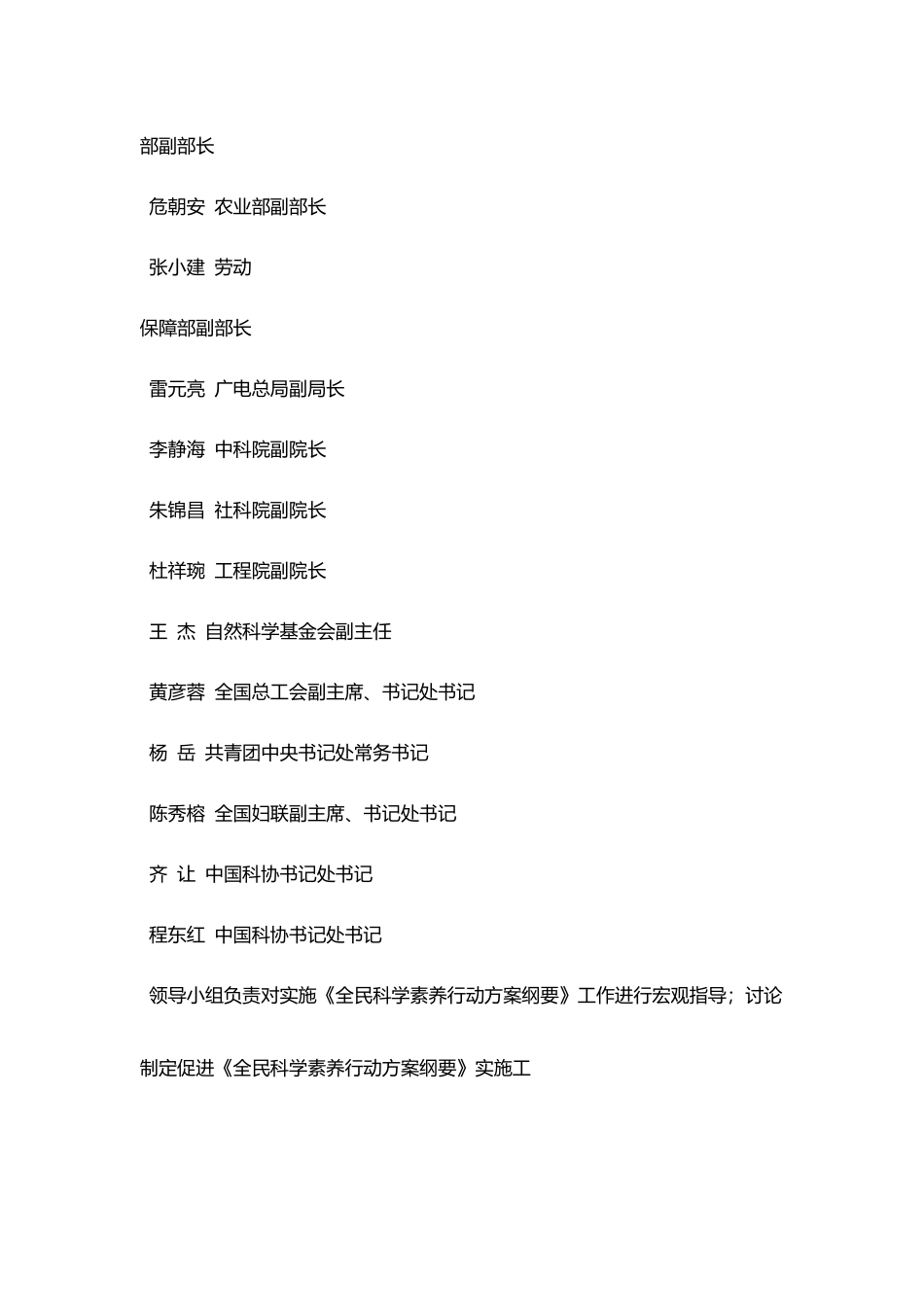 部副部长

危朝安 农业部副部长

张小建 劳动

保障部副部长

雷元亮 广电总局副局长

李静海 中科院副院长

朱锦昌 社科院副院长

杜祥琬 工程院副院长

王 杰 自然科学基金会副主任

黄彦蓉 全国总工会副主席、书记处书记

杨 岳 共青团中央书记处常务书记

陈秀榕 全国妇联副主席、书记处书记

齐 让 中国科协书记处书记

程东红 中国科协书记处书记

领导小组负责对实施《全民科学素养行动方案纲要》工作进行宏观指导；讨论

制定促进《全民科学素养行动方案纲要》实施工